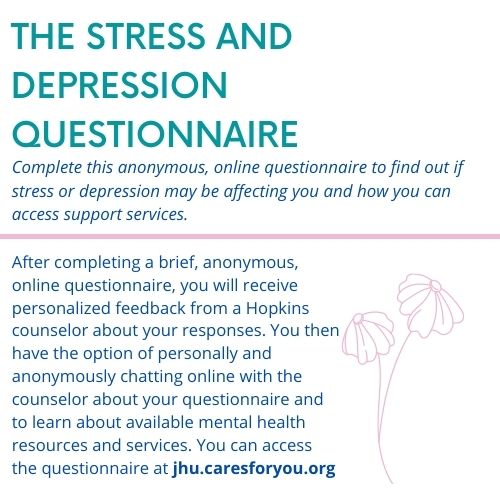 THE STRESS AND DEPRESSION QUESTIONNAIRE

Complete this anonymous, online questionnaire to find out if stress or depression may be affecting you and how you can access support services.

After completing a brief, anonymous, online questionnaire, you will receive personalized feedback from a Hopkins counselor about your responses. You then have the option of personally and anonymously chatting online with the counselor about your questionnaire and to learn about available mental health resources and services. You can access the questionnaire at jhu.caresforyou.org